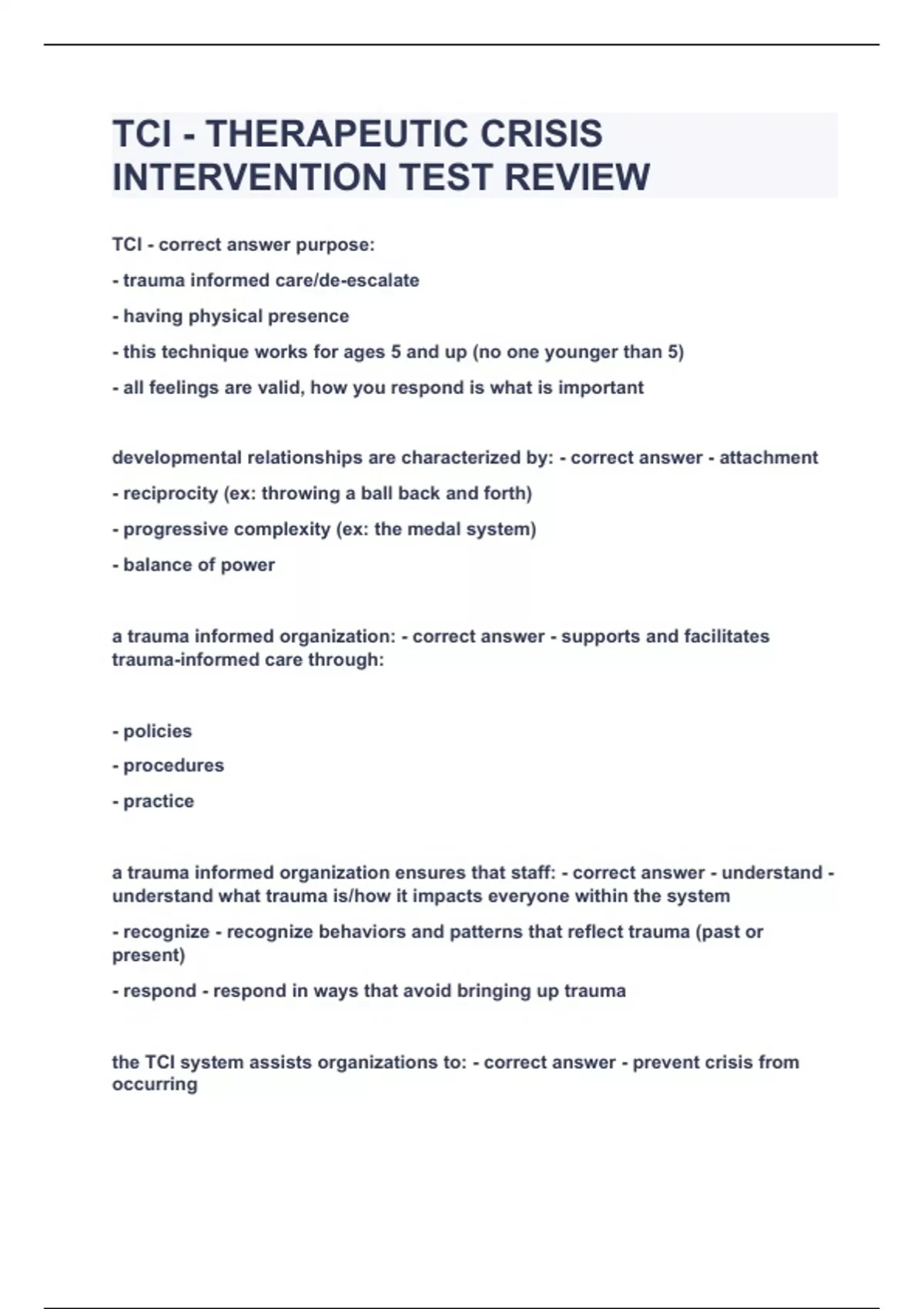 TCI - THERAPEUTIC CRISIS INTERVENTION TEST REVIEW

TCI - correct answer purpose:

- trauma informed care/de-escalate

- having physical presence

- this technique works for ages 5 and up (no one younger than 5)

- all feelings are valid, how you respond is what is important

developmental relationships are characterized by: - correct answer - attachment

- reciprocity (ex: throwing a ball back and forth)

- progressive complexity (ex: the medal system)

- balance of power

a trauma informed organization: - correct answer - supports and facilitates trauma-informed care through:

- policies

- procedures

- practice

a trauma informed organization ensures that staff: - correct answer - understand - understand what trauma is/how it impacts everyone within the system

- recognize - recognize behaviors and patterns that reflect trauma (past or present)

- respond - respond in ways that avoid bringing up trauma

the TCI system assists organizations to: - correct answer - prevent crisis from occurring